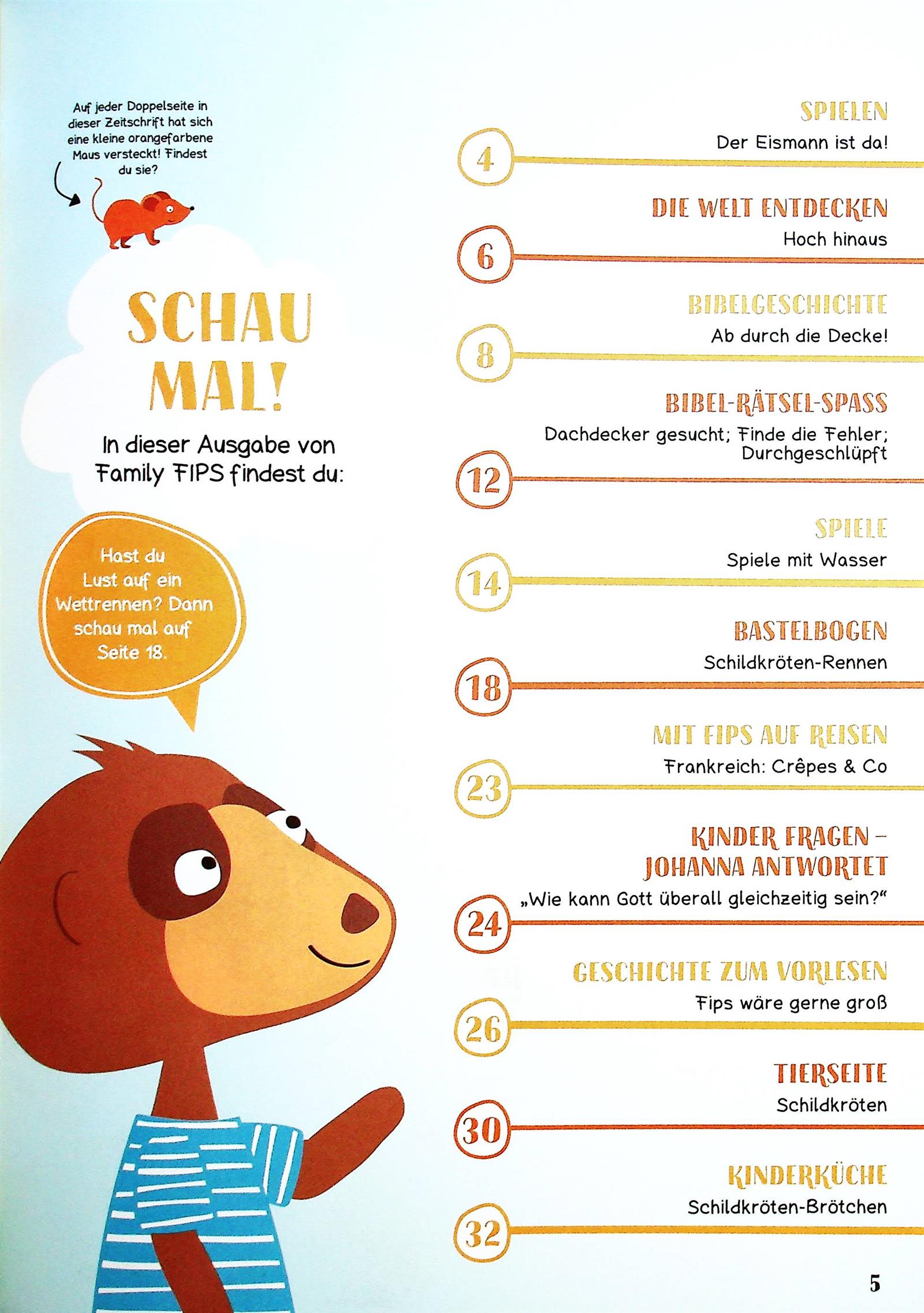 Auf jeder Doppelseite in dieser Zeitschrift hat sich eine kleine orangefarbene Maus versteckt! Findest du sie?

SCHAU MAL!

In dieser Ausgabe von Family FIPS findest du:

Hast du Lust auf ein Wettrennen? Dann schau mal auf Seite 18.

SPIELEN
Der Eismann ist da!
4

DIE WELT ENTDECKEN
Hoch hinaus
6

BIBELGESCHICHTE
Ab durch die Decke!
8

BIBEL-RÄTSEL-SPASS
Dachdecker gesucht; Finde die Fehler; Durchgeschlüpft
12

SPIELE
Spiele mit Wasser
14

BASTELBOGEN
Schildkröten-Rennen
18

MIT FIPS AUF REISEN
Frankreich: Crêpes & Co
23

KINDER FRAGEN – JOHANNA ANTWORTET
„Wie kann Gott überall gleichzeitig sein?“
24

GESCHICHTE ZUM VORLESEN
Fips wäre gerne groß
26

TIERSEITE
Schildkröten
30

KINDERKÜCHE
Schildkröten-Brötchen
32

5